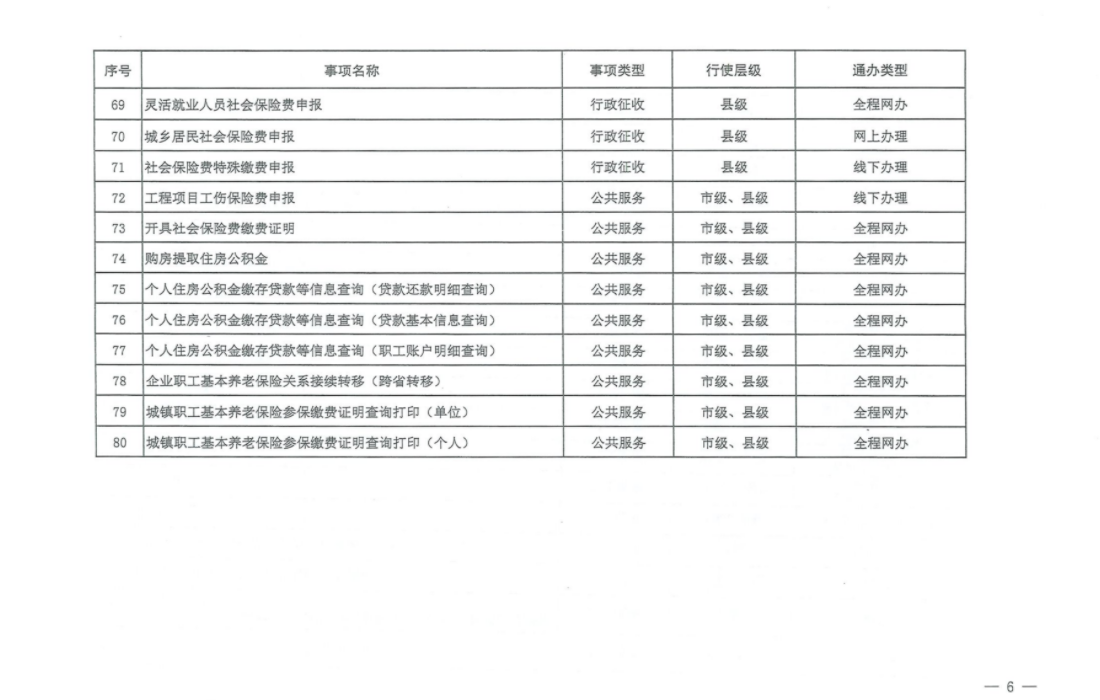 | 序号 | 事项名称 | 事项类型 | 行使层级 | 通办类型 |
|---|---|---|---|---|
| 69 | 灵活就业人员社会保险费申报 | 行政征收 | 县级 | 全程网办 |
| 70 | 城乡居民社会保险费申报 | 行政征收 | 县级 | 网上办理 |
| 71 | 社会保险费特殊缴费申报 | 行政征收 | 县级 | 线下办理 |
| 72 | 工程项目工伤保险费申报 | 公共服务 | 市级、县级 | 线下办理 |
| 73 | 开具社会保险费缴费证明 | 公共服务 | 市级、县级 | 全程网办 |
| 74 | 购房提取住房公积金 | 公共服务 | 市级、县级 | 全程网办 |
| 75 | 个人住房公积金缴存贷款等信息查询（贷款还款明细查询） | 公共服务 | 市级、县级 | 全程网办 |
| 76 | 个人住房公积金缴存贷款等信息查询（贷款基本信息查询） | 公共服务 | 市级、县级 | 全程网办 |
| 77 | 个人住房公积金缴存贷款等信息查询（职工账户明细查询） | 公共服务 | 市级、县级 | 全程网办 |
| 78 | 企业职工基本养老保险关系接续转移（跨省转移） | 公共服务 | 市级、县级 | 全程网办 |
| 79 | 城镇职工基本养老保险参保缴费证明查询打印（单位） | 公共服务 | 市级、县级 | 全程网办 |
| 80 | 城镇职工基本养老保险参保缴费证明查询打印（个人） | 公共服务 | 市级、县级 | 全程网办 |

— 6 —